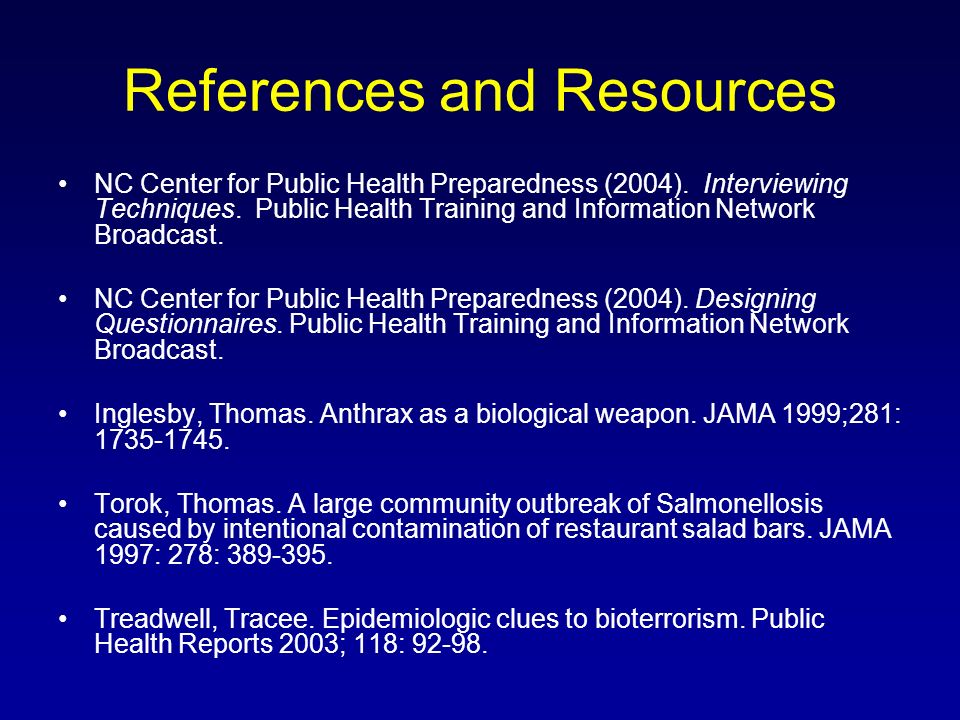 References and Resources

• NC Center for Public Health Preparedness (2004). Interviewing Techniques. Public Health Training and Information Network Broadcast.

• NC Center for Public Health Preparedness (2004). Designing Questionnaires. Public Health Training and Information Network Broadcast.

• Inglesby, Thomas. Anthrax as a biological weapon. JAMA 1999;281: 1735-1745.

• Torok, Thomas. A large community outbreak of Salmonellosis caused by intentional contamination of restaurant salad bars. JAMA 1997: 278: 389-395.

• Treadwell, Tracee. Epidemiologic clues to bioterrorism. Public Health Reports 2003; 118: 92-98.